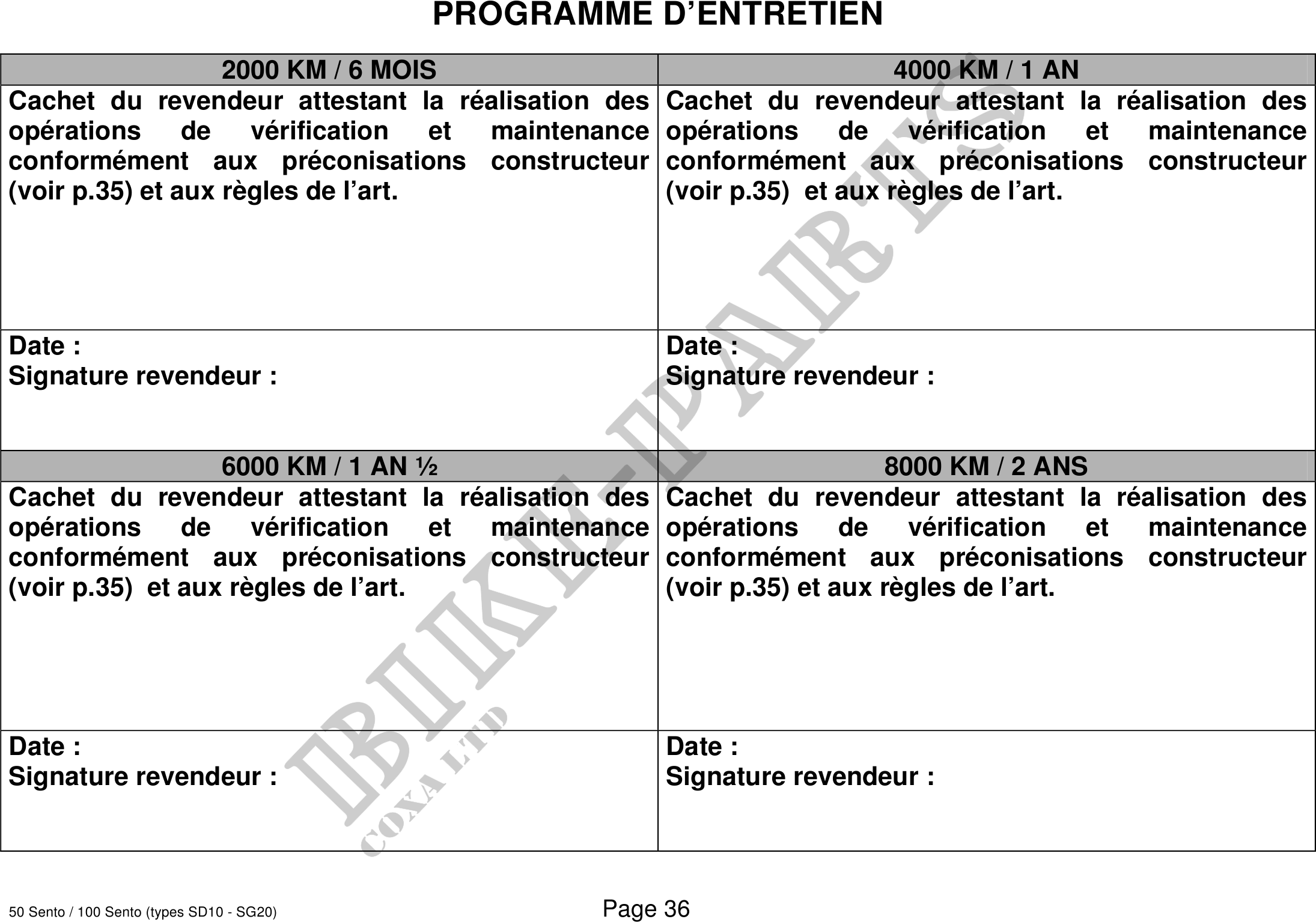 PROGRAMME D'ENTRETIEN

| 2000 KM / 6 MOIS | 4000 KM / 1 AN |
|---|---|
| Cachet du revendeur attestant la réalisation des opérations de vérification et maintenance conformément aux préconisations constructeur (voir p.35) et aux règles de l'art. | Cachet du revendeur attestant la réalisation des opérations de vérification et maintenance conformément aux préconisations constructeur (voir p.35) et aux règles de l'art. |
| Date : Signature revendeur : | Date : Signature revendeur : |
| 6000 KM / 1 AN ½ | 8000 KM / 2 ANS |
| Cachet du revendeur attestant la réalisation des opérations de vérification et maintenance conformément aux préconisations constructeur (voir p.35) et aux règles de l'art. | Cachet du revendeur attestant la réalisation des opérations de vérification et maintenance conformément aux préconisations constructeur (voir p.35) et aux règles de l'art. |
| Date : Signature revendeur : | Date : Signature revendeur : |

BIKE-PARTS
COXA LTD

50 Sento / 100 Sento (types SD10 - SG20)

Page 36